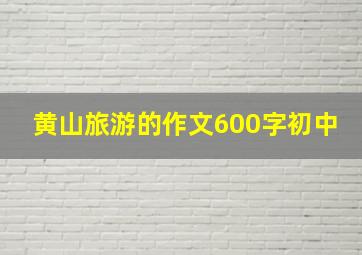 黄山旅游的作文600字初中